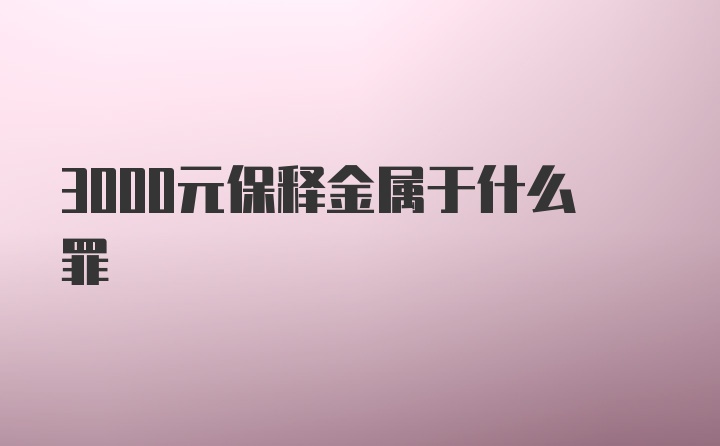 3000元保释金属于什么罪